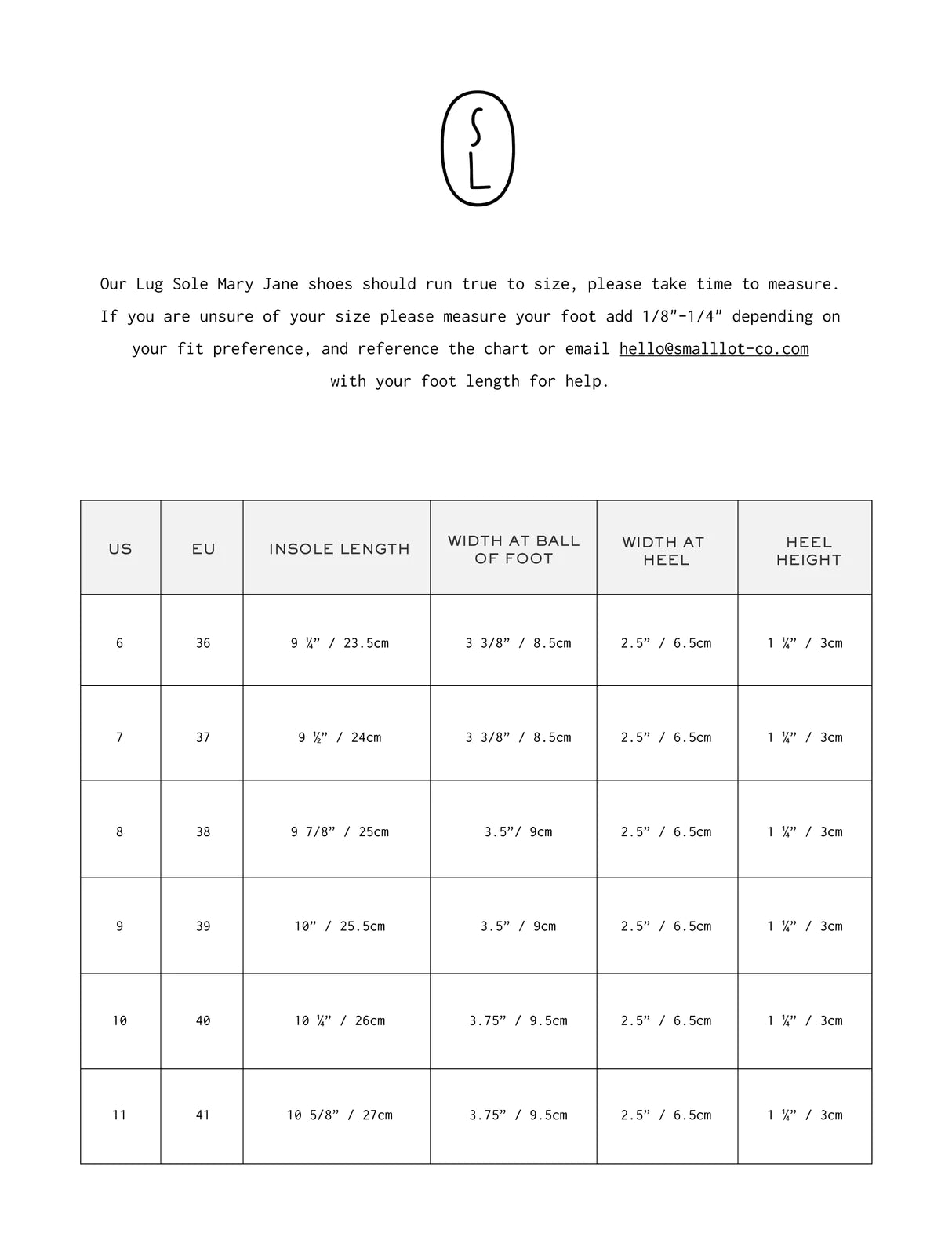 S
L

Our Lug Sole Mary Jane shoes should run true to size, please take time to measure. If you are unsure of your size please measure your foot add 1/8"-1/4" depending on your fit preference, and reference the chart or email hello@smalllot-co.com with your foot length for help.

| US | EU | INSOLE LENGTH | WIDTH AT BALL OF FOOT | WIDTH AT HEEL | HEEL HEIGHT |
|---|---|---|---|---|---|
| 6 | 36 | 9 ¼” / 23.5cm | 3 3/8” / 8.5cm | 2.5” / 6.5cm | 1 ¼” / 3cm |
| 7 | 37 | 9 ½” / 24cm | 3 3/8” / 8.5cm | 2.5” / 6.5cm | 1 ¼” / 3cm |
| 8 | 38 | 9 7/8” / 25cm | 3.5”/ 9cm | 2.5” / 6.5cm | 1 ¼” / 3cm |
| 9 | 39 | 10” / 25.5cm | 3.5” / 9cm | 2.5” / 6.5cm | 1 ¼” / 3cm |
| 10 | 40 | 10 ¼” / 26cm | 3.75” / 9.5cm | 2.5” / 6.5cm | 1 ¼” / 3cm |
| 11 | 41 | 10 5/8” / 27cm | 3.75” / 9.5cm | 2.5” / 6.5cm | 1 ¼” / 3cm |